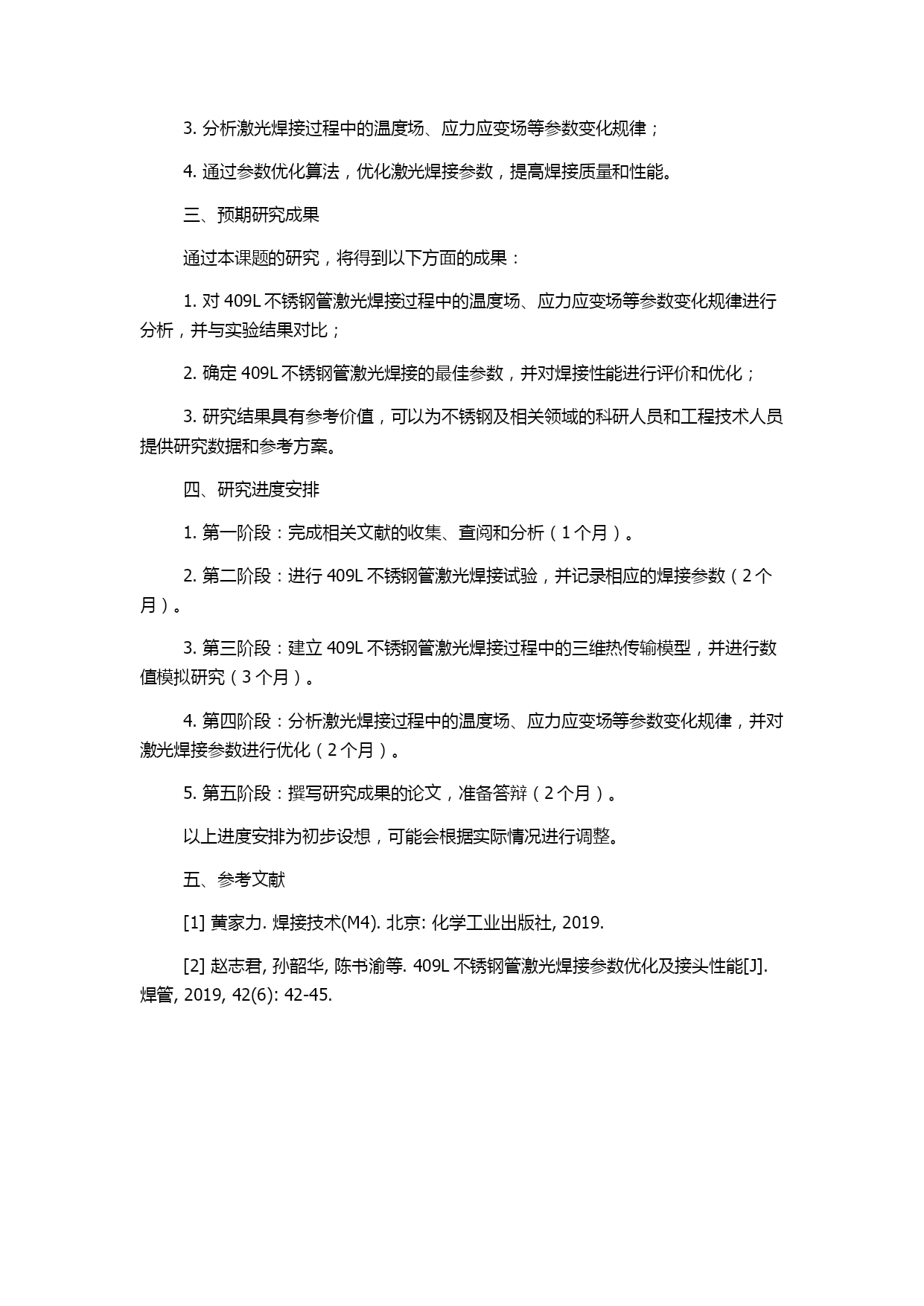 3. 分析激光焊接过程中的温度场、应力应变场等参数变化规律；

4. 通过参数优化算法，优化激光焊接参数，提高焊接质量和性能。

三、预期研究成果

通过本课题的研究，将得到以下方面的成果：

1. 对 409L 不锈钢管激光焊接过程中的温度场、应力应变场等参数变化规律进行分析，并与实验结果对比；

2. 确定 409L 不锈钢管激光焊接的最佳参数，并对焊接性能进行评价和优化；

3. 研究结果具有参考价值，可以为不锈钢及相关领域的科研人员和工程技术人员提供研究数据和参考方案。

四、研究进度安排

1. 第一阶段：完成相关文献的收集、查阅和分析（1 个月）。

2. 第二阶段：进行 409L 不锈钢管激光焊接试验，并记录相应的焊接参数（2 个月）。

3. 第三阶段：建立 409L 不锈钢管激光焊接过程中的三维热传输模型，并进行数值模拟研究（3 个月）。

4. 第四阶段：分析激光焊接过程中的温度场、应力应变场等参数变化规律，并对激光焊接参数进行优化（2 个月）。

5. 第五阶段：撰写研究成果的论文，准备答辩（2 个月）。

以上进度安排为初步设想，可能会根据实际情况进行调整。

五、参考文献

[1] 黄家力. 焊接技术(M4). 北京: 化学工业出版社, 2019.

[2] 赵志君, 孙韶华, 陈书渝等. 409L 不锈钢管激光焊接参数优化及接头性能[J]. 焊管, 2019, 42(6): 42-45.